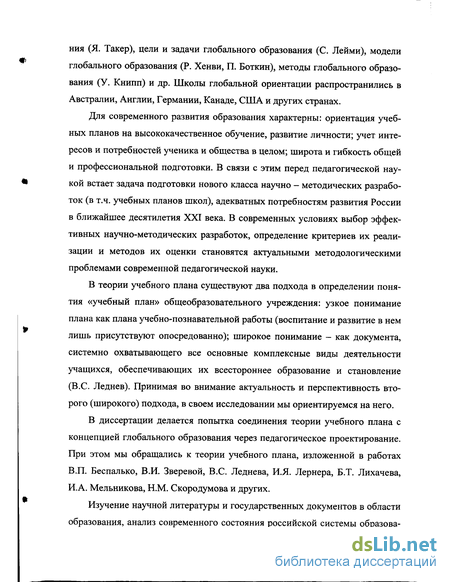 ния (Я. Такер), цели и задачи глобального образования (С. Лейми), модели глобального образования (Р. Хенви, П. Боткин), методы глобального образования (У. Книпп) и др. Школы глобальной ориентации распространились в Австралии, Англии, Германии, Канаде, США и других странах.

Для современного развития образования характерны: ориентация учебных планов на высококачественное обучение, развитие личности; учет интересов и потребностей ученика и общества в целом; широта и гибкость общей и профессиональной подготовки. В связи с этим перед педагогической наукой встает задача подготовки нового класса научно – методических разработок (в т.ч. учебных планов школ), адекватных потребностям развития России в ближайшее десятилетия XXI века. В современных условиях выбор эффективных научно-методических разработок, определение критериев их реализации и методов их оценки становятся актуальными методологическими проблемами современной педагогической науки.

В теории учебного плана существуют два подхода в определении понятия «учебный план» общеобразовательного учреждения: узкое понимание плана как плана учебно-познавательной работы (воспитание и развитие в нем лишь присутствуют опосредованно); широкое понимание – как документа, системно охватывающего все основные комплексные виды деятельности учащихся, обеспечивающих их всестороннее образование и становление (В.С. Леднев). Принимая во внимание актуальность и перспективность второго (широкого) подхода, в своем исследовании мы ориентируемся на него.

В диссертации делается попытка соединения теории учебного плана с концепцией глобального образования через педагогическое проектирование. При этом мы обращались к теории учебного плана, изложенной в работах В.П. Беспалько, В.И. Зверевой, В.С. Леднева, И.Я. Лернера, Б.Т. Лихачева, И.А. Мельникова, Н.М. Скородумова и других.

Изучение научной литературы и государственных документов в области образования, анализ современного состояния российской системы образова-

dsLib.net
библиотека диссертаций